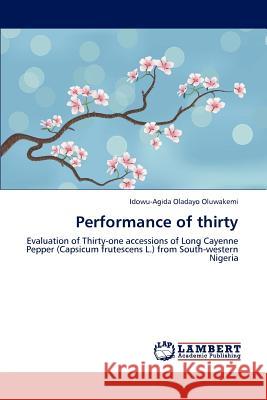 Idowu-Agida Oladayo Oluwakemi

Performance of thirty

Evaluation of Thirty-one accessions of Long Cayenne Pepper (Capsicum frutescens L.) from South-western Nigeria

LAP LAMBERT Academic Publishing

Kraina Książek